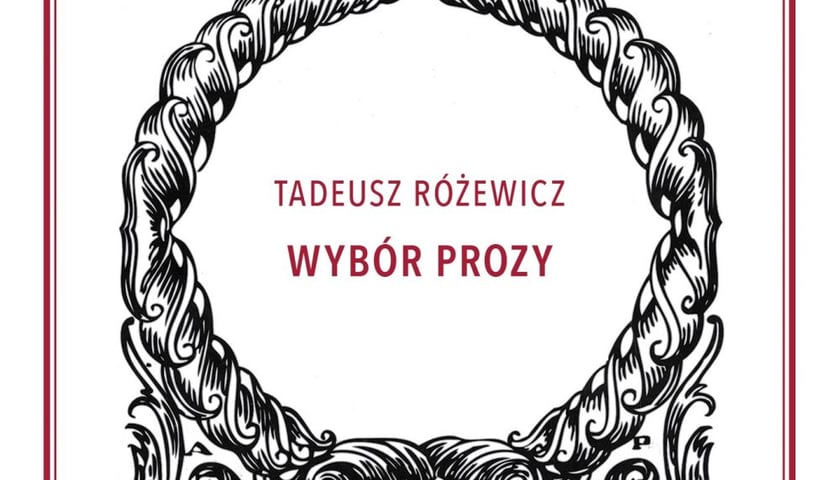 TADEUSZ RÓŻEWICZ
WYBÓR PROZY

A P